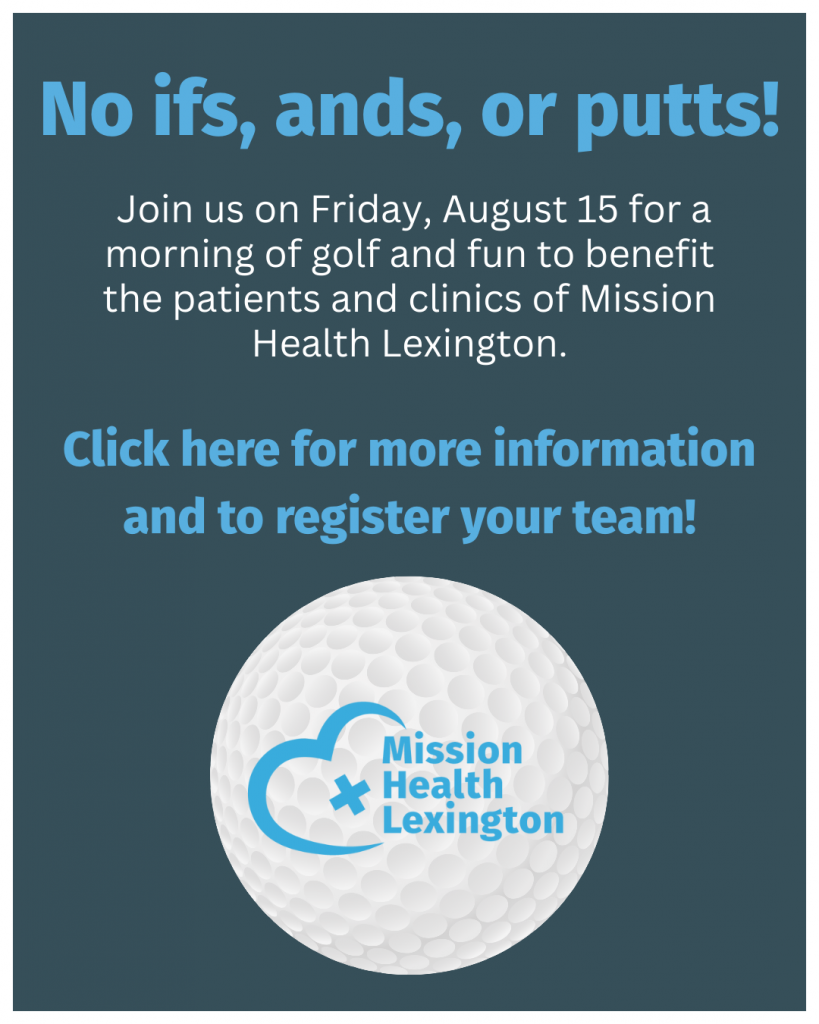 No ifs, ands, or putts!

Join us on Friday, August 15 for a morning of golf and fun to benefit the patients and clinics of Mission Health Lexington.

Click here for more information and to register your team!

Mission Health Lexington